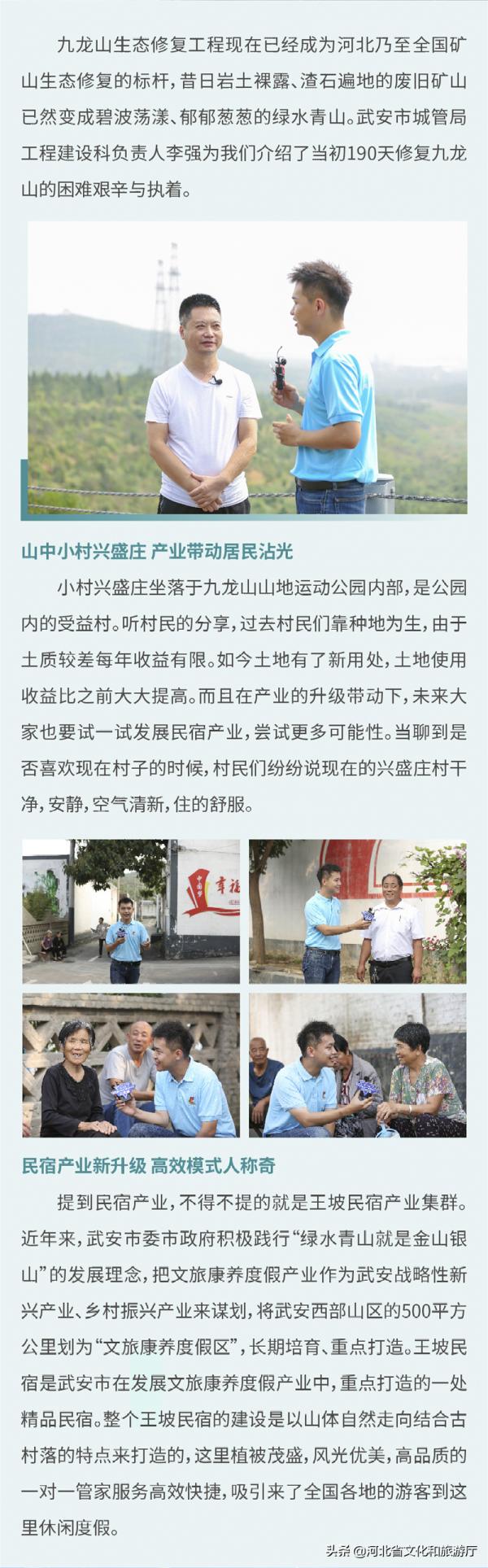 九龙山生态修复工程现在已经成为河北乃至全国矿山生态修复的标杆，昔日岩土裸露、渣石遍地的废旧矿山已然变成碧波荡漾、郁郁葱葱的绿水青山。武安市城管局工程建设科负责人李强为我们介绍了当初190天修复九龙山的困难艰辛与执着。

山中小村兴盛庄 产业带动居民沾光

小村兴盛庄坐落于九龙山山地运动公园内部，是公园内的受益村。听村民的分享，过去村民们靠种地为生，由于土质较差每年收益有限。如今土地有了新用处，土地使用收益比之前大大提高。而且在产业的升级带动下，未来大家也要试一试发展民宿产业，尝试更多可能性。当聊到是否喜欢现在村子的时候，村民们纷纷说现在的兴盛庄村干净，安静，空气清新，住的舒服。

民宿产业新升级 高效模式人称奇

提到民宿产业，不得不提的就是王坡民宿产业集群。近年来，武安市委市政府积极践行“绿水青山就是金山银山”的发展理念，把文旅康养度假产业作为武安战略性新兴产业、乡村振兴产业来谋划，将武安西部山区的500平方公里划为“文旅康养度假区”，长期培育、重点打造。王坡民宿是武安市在发展文旅康养度假产业中，重点打造的一处精品民宿。整个王坡民宿的建设是以山体自然走向结合古村落的特点来打造的，这里植被茂盛，风光优美，高品质的一对一管家服务高效快捷，吸引来了全国各地的游客到这里休闲度假。

头条 @河北省文化和旅游厅